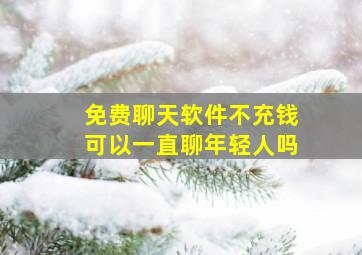 免费聊天软件不充钱
可以一直聊年轻人吗